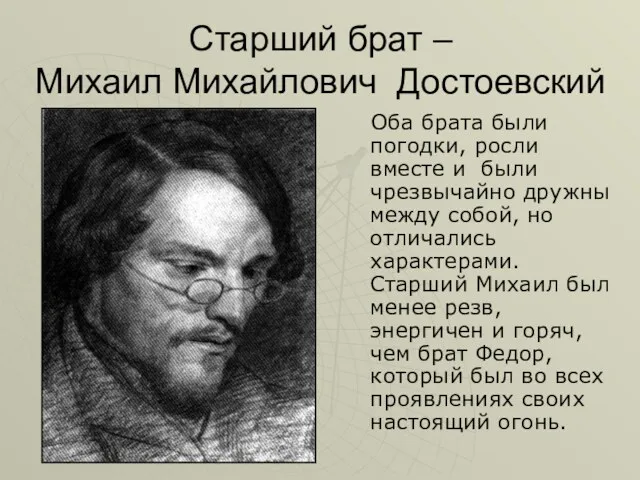 Старший брат – Михаил Михайлович Достоевский

Оба брата были погодки, росли вместе и были чрезвычайно дружны между собой, но отличались характерами. Старший Михаил был менее резв, энергичен и горяч, чем брат Федор, который был во всех проявлениях своих настоящий огонь.